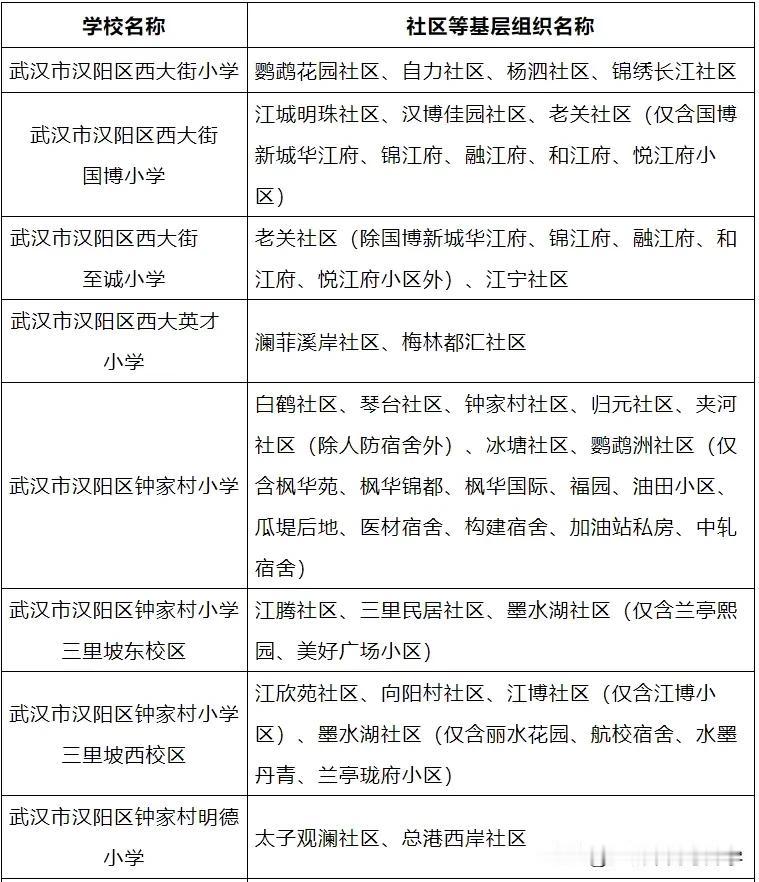 | 学校名称 | 社区等基层组织名称 |
|---|---|
| 武汉市汉阳区西大街小学 | 鹦鹉花园社区、自力社区、杨泗社区、锦绣长江社区 |
| 武汉市汉阳区西大街国博小学 | 江城明珠社区、汉博佳园社区、老关社区（仅含国博新城华江府、锦江府、融江府、和江府、悦江府小区） |
| 武汉市汉阳区西大街至诚小学 | 老关社区（除国博新城华江府、锦江府、融江府、和江府、悦江府小区外）、江宁社区 |
| 武汉市汉阳区西大英才小学 | 澜菲溪岸社区、梅林都汇社区 |
| 武汉市汉阳区钟家村小学 | 白鹤社区、琴台社区、钟家村社区、归元社区、夹河社区（除人防宿舍外）、冰塘社区、鹦鹉洲社区（仅含枫华苑、枫华锦都、枫华国际、福园、油田小区、瓜堤后地、医材宿舍、构建宿舍、加油站私房、中轧宿舍） |
| 武汉市汉阳区钟家村小学三里坡东校区 | 江腾社区、三里民居社区、墨水湖社区（仅含兰亭熙园、美好广场小区） |
| 武汉市汉阳区钟家村小学三里坡西校区 | 江欣苑社区、向阳村社区、江博社区（仅含江博小区）、墨水湖社区（仅含丽水花园、航校宿舍、水墨丹青、兰亭珑府小区） |
| 武汉市汉阳区钟家村明德小学 | 太子观澜社区、总港西岸社区 |